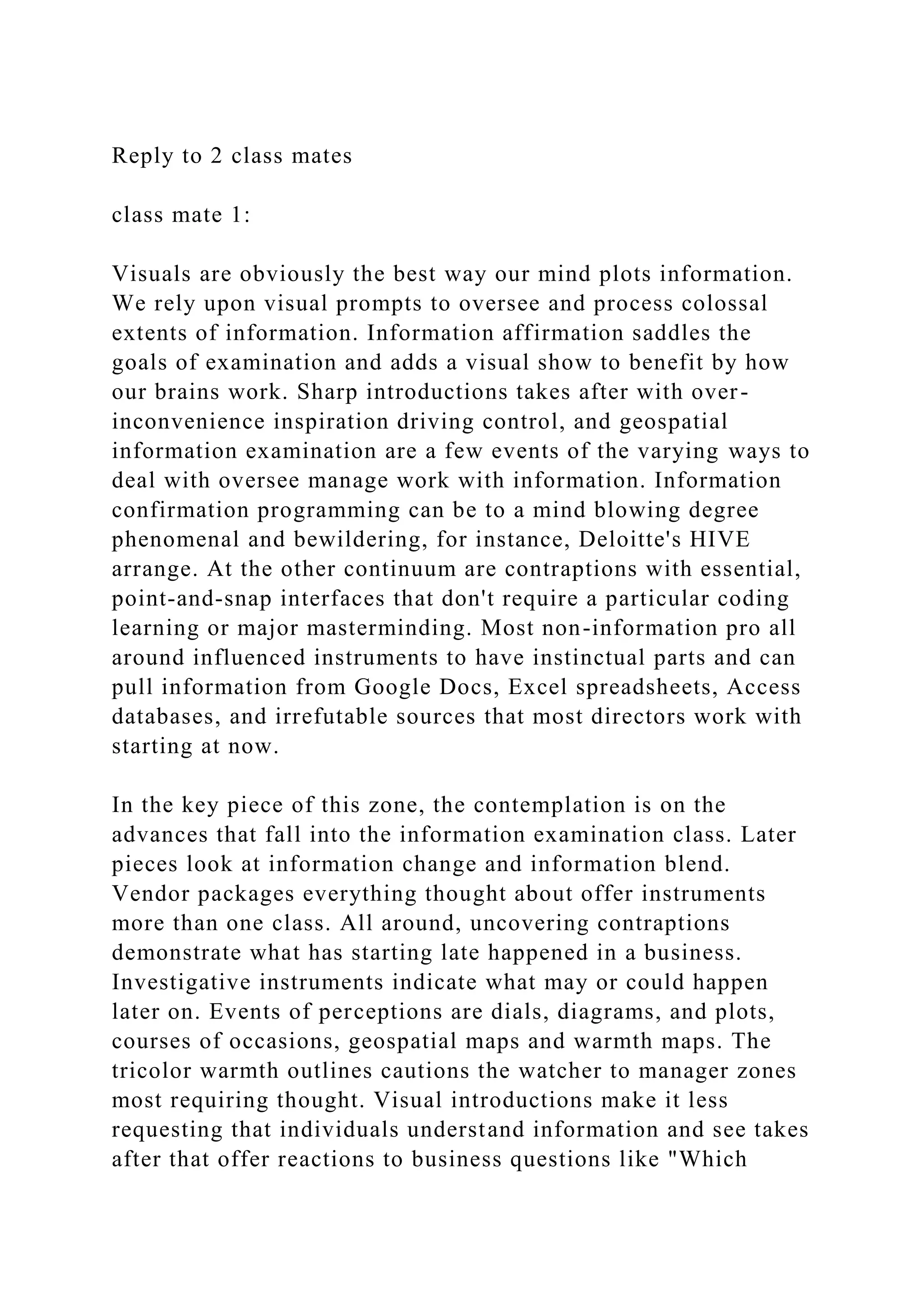 Reply to 2 class mates

class mate 1:

Visuals are obviously the best way our mind plots information. We rely upon visual prompts to oversee and process colossal extents of information. Information affirmation saddles the goals of examination and adds a visual show to benefit by how our brains work. Sharp introductions takes after with over-inconvenience inspiration driving control, and geospatial information examination are a few events of the varying ways to deal with oversee manage work with information. Information confirmation programming can be to a mind blowing degree phenomenal and bewildering, for instance, Deloitte's HIVE arrange. At the other continuum are contraptions with essential, point-and-snap interfaces that don't require a particular coding learning or major masterminding. Most non-information pro all around influenced instruments to have instinctual parts and can pull information from Google Docs, Excel spreadsheets, Access databases, and irrefutable sources that most directors work with starting at now.

In the key piece of this zone, the contemplation is on the advances that fall into the information examination class. Later pieces look at information change and information blend. Vendor packages everything thought about offer instruments more than one class. All around, uncovering contraptions demonstrate what has starting late happened in a business. Investigative instruments indicate what may or could happen later on. Events of perceptions are dials, diagrams, and plots, courses of occasions, geospatial maps and warmth maps. The tricolor warmth outlines cautions the watcher to manager zones most requiring thought. Visual introductions make it less requesting that individuals understand information and see takes after that offer reactions to business questions like "Which